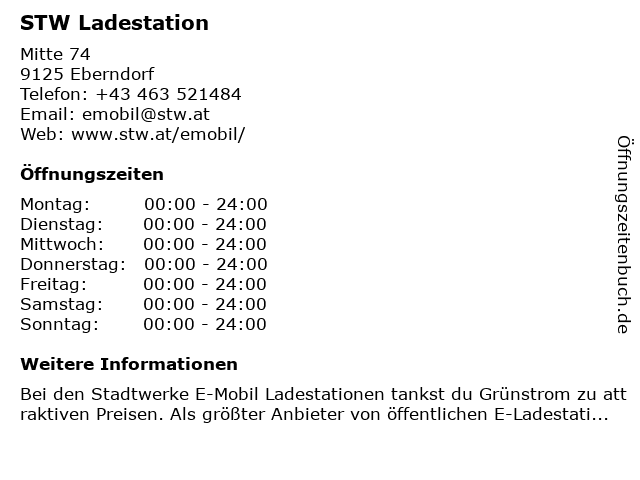 STW Ladestation

Mitte 74
9125 Eberndorf
Telefon: +43 463 521484
Email: emobil@stw.at
Web: www.stw.at/emobil/

Öffnungszeiten

Montag: 00:00 - 24:00
Dienstag: 00:00 - 24:00
Mittwoch: 00:00 - 24:00
Donnerstag: 00:00 - 24:00
Freitag: 00:00 - 24:00
Samstag: 00:00 - 24:00
Sonntag: 00:00 - 24:00

Weitere Informationen

Bei den Stadtwerke E-Mobil Ladestationen tankst du Grünstrom zu attraktiven Preisen. Als größter Anbieter von öffentlichen E-Ladestati...

Öffnungszeitenbuch.de